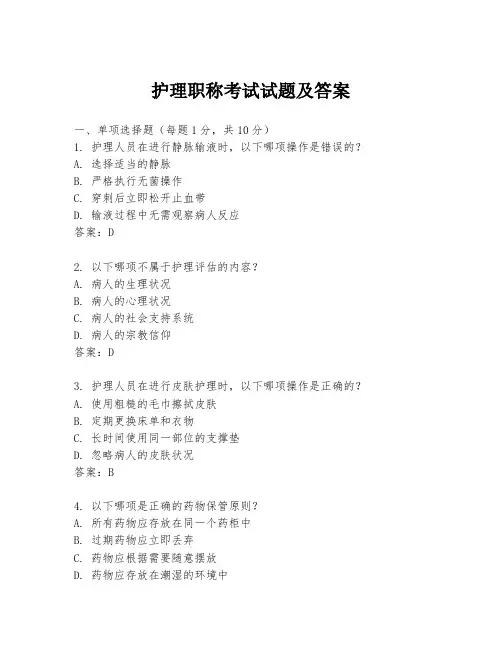 护理职称考试试题及答案

一、单项选择题（每题1分，共10分）
1. 护理人员在进行静脉输液时，以下哪项操作是错误的？
A. 选择适当的静脉
B. 严格执行无菌操作
C. 穿刺后立即松开止血带
D. 输液过程中无需观察病人反应
答案：D

2. 以下哪项不属于护理评估的内容？
A. 病人的生理状况
B. 病人的心理状况
C. 病人的社会支持系统
D. 病人的宗教信仰
答案：D

3. 护理人员在进行皮肤护理时，以下哪项操作是正确的？
A. 使用粗糙的毛巾擦拭皮肤
B. 定期更换床单和衣物
C. 长时间使用同一部位的支撑垫
D. 忽略病人的皮肤状况
答案：B

4. 以下哪项是正确的药物保管原则？
A. 所有药物应存放在同一个药柜中
B. 过期药物应立即丢弃
C. 药物应根据需要随意摆放
D. 药物应存放在潮湿的环境中